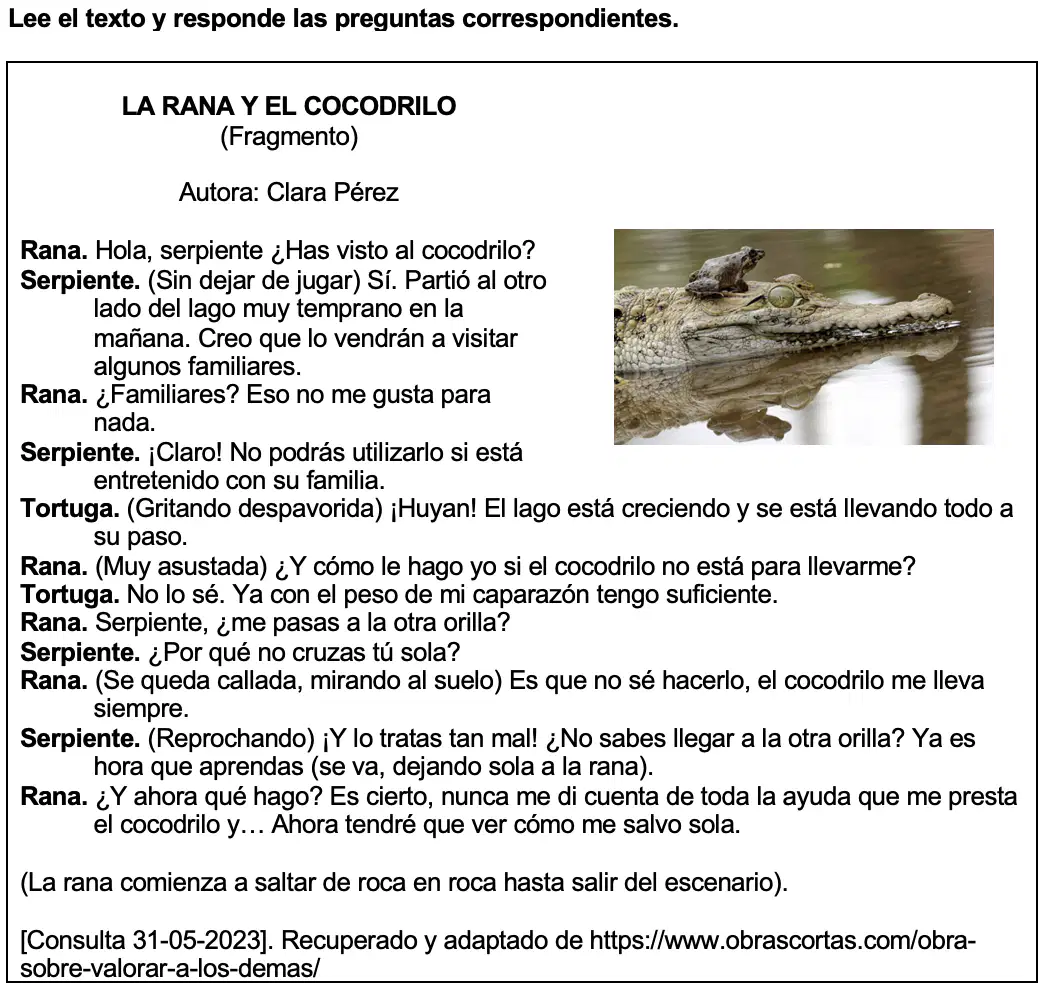 Lee el texto y responde las preguntas correspondientes.

LA RANA Y EL COCODRILO
(Fragmento)

Autora: Clara Pérez

Rana. Hola, serpiente ¿Has visto al cocodrilo?
Serpiente. (Sin dejar de jugar) Sí. Partió al otro lado del lago muy temprano en la mañana. Creo que lo vendrán a visitar algunos familiares.
Rana. ¿Familiares? Eso no me gusta para nada.
Serpiente. ¡Claro! No podrás utilizarlo si está entretenido con su familia.
Tortuga. (Gritando despavorida) ¡Huyan! El lago está creciendo y se está llevando todo a su paso.
Rana. (Muy asustada) ¿Y cómo le hago yo si el cocodrilo no está para llevarme?
Tortuga. No lo sé. Ya con el peso de mi caparazón tengo suficiente.
Rana. Serpiente, ¿me pasas a la otra orilla?
Serpiente. ¿Por qué no cruzas tú sola?
Rana. (Se queda callada, mirando al suelo) Es que no sé hacerlo, el cocodrilo me lleva siempre.
Serpiente. (Reprochando) ¡Y lo tratas tan mal! ¿No sabes llegar a la otra orilla? Ya es hora que aprendas (se va, dejando sola a la rana).
Rana. ¿Y ahora qué hago? Es cierto, nunca me di cuenta de toda la ayuda que me presta el cocodrilo y… Ahora tendré que ver cómo me salvo sola.

(La rana comienza a saltar de roca en roca hasta salir del escenario).

[Consulta 31-05-2023]. Recuperado y adaptado de https://www.obrascortas.com/obra-sobre-valorar-a-los-demas/